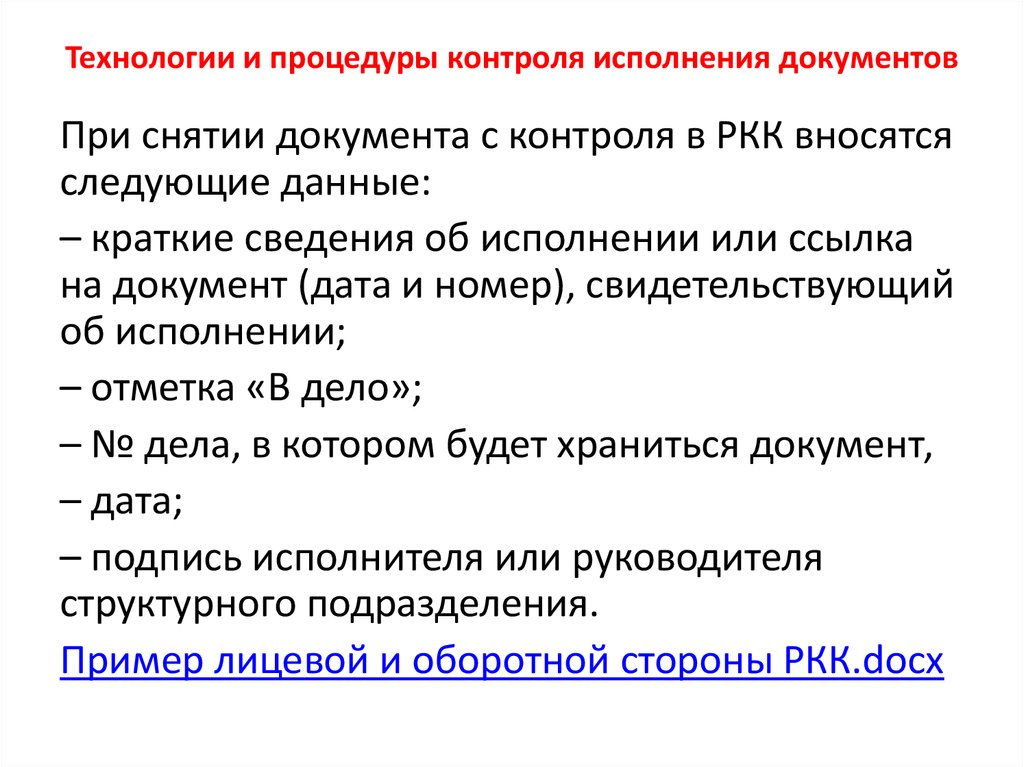 Технологии и процедуры контроля исполнения документов

При снятии документа с контроля в РКК вносятся следующие данные:

– краткие сведения об исполнении или ссылка на документ (дата и номер), свидетельствующий об исполнении;

– отметка «В дело»;

– № дела, в котором будет храниться документ,

– дата;

– подпись исполнителя или руководителя структурного подразделения.

Пример лицевой и оборотной стороны РКК.docx